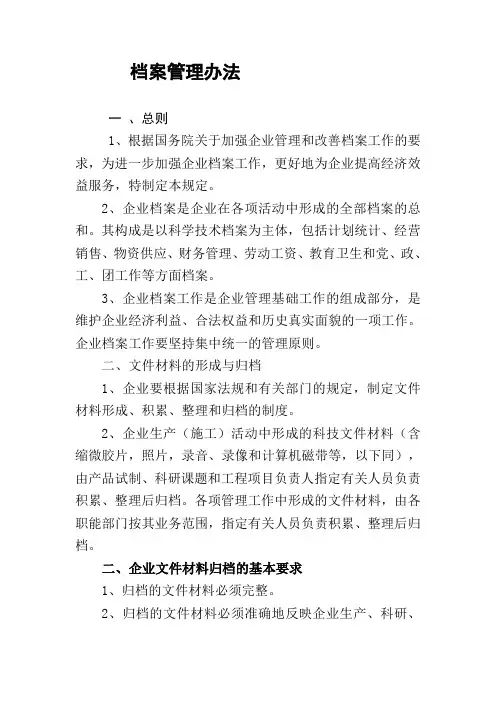 档案管理办法

一 、总则

1、根据国务院关于加强企业管理和改善档案工作的要求，为进一步加强企业档案工作，更好地为企业提高经济效益服务，特制定本规定。

2、企业档案是企业在各项活动中形成的全部档案的总和。其构成是以科学技术档案为主体，包括计划统计、经营销售、物资供应、财务管理、劳动工资、教育卫生和党、政、工、团工作等方面档案。

3、企业档案工作是企业管理基础工作的组成部分，是维护企业经济利益、合法权益和历史真实面貌的一项工作。企业档案工作要坚持集中统一的管理原则。

二、文件材料的形成与归档

1、企业要根据国家法规和有关部门的规定，制定文件材料形成、积累、整理和归档的制度。

2、企业生产（施工）活动中形成的科技文件材料（含缩微胶片，照片，录音、录像和计算机磁带等，以下同），由产品试制、科研课题和工程项目负责人指定有关人员负责积累、整理后归档。各项管理工作中形成的文件材料，由各职能部门按其业务范围，指定有关人员负责积累、整理后归档。

二、企业文件材料归档的基本要求

1、归档的文件材料必须完整。

2、归档的文件材料必须准确地反映企业生产、科研、